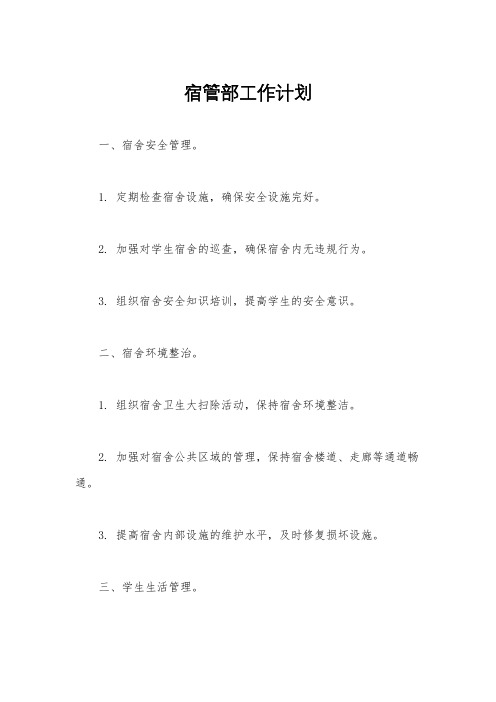 宿管部工作计划

一、宿舍安全管理。

1. 定期检查宿舍设施，确保安全设施完好。

2. 加强对学生宿舍的巡查，确保宿舍内无违规行为。

3. 组织宿舍安全知识培训，提高学生的安全意识。

二、宿舍环境整治。

1. 组织宿舍卫生大扫除活动，保持宿舍环境整洁。

2. 加强对宿舍公共区域的管理，保持宿舍楼道、走廊等通道畅通。

3. 提高宿舍内部设施的维护水平，及时修复损坏设施。

三、学生生活管理。